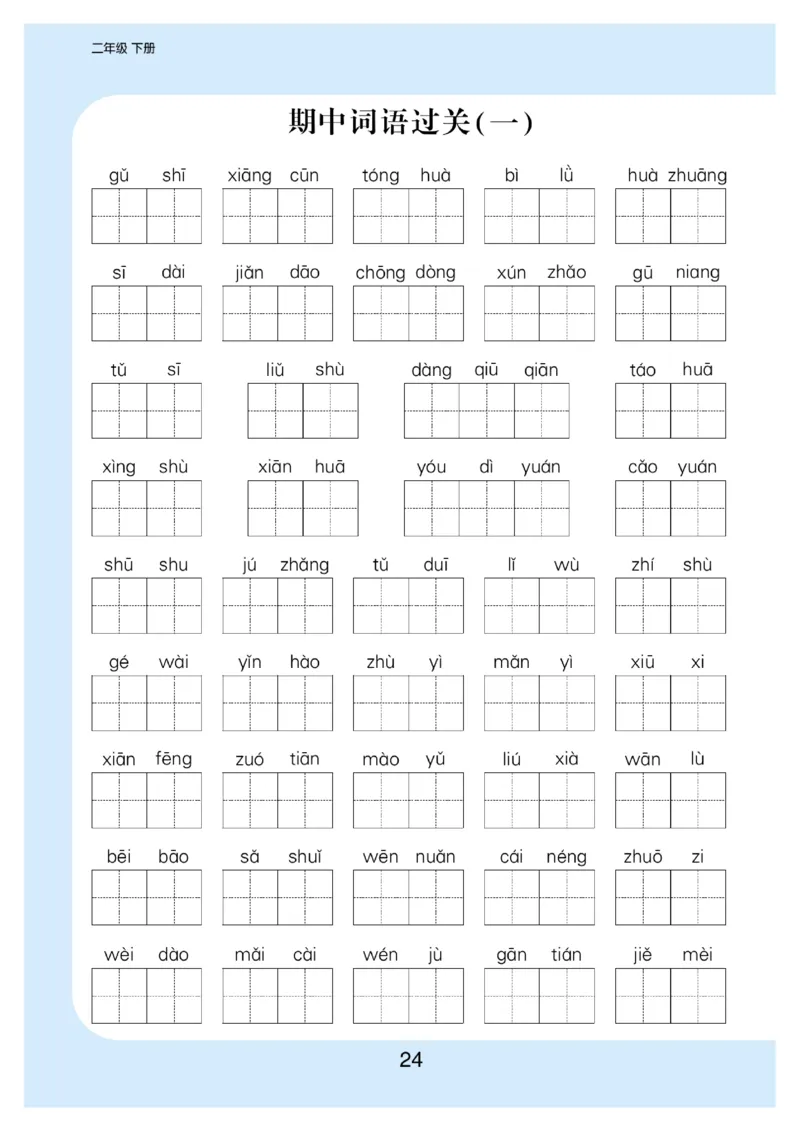 二年级 下册

期中词语过关(一)

gǔ shī xiāng cūn tóng huà bì lǜ huà zhuāng

sī dài jiǎn dāo chōng dòng xún zhǎo gū niang

tǔ sī liǔ shù dàng qiū qiān táo huā

xìng shù xiān huā yóu dì yuán cǎo yuán

shū shu jú zhǎng tǔ duī lǐ wù zhí shù

gé wài yǐn hào zhù yì mǎn yì xiū xi

xiān fēng zuó tiān mào yǔ liú xià wān lù

bēi bāo sǎ shuǐ wēn nuǎn cái néng zhuō zi

wèi dào mǎi cài wén jù gān tián jiě mèi

24